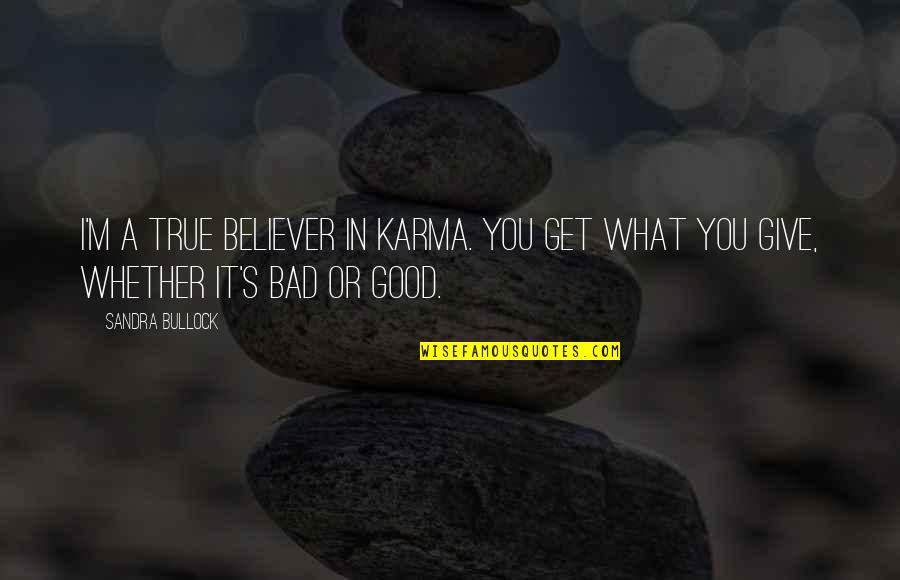 I'M A TRUE BELIEVER IN KARMA. YOU GET WHAT YOU GIVE, WHETHER IT'S BAD OR GOOD.

SANDRA BULLOCK

WISEFAMOUSQUOTES.COM